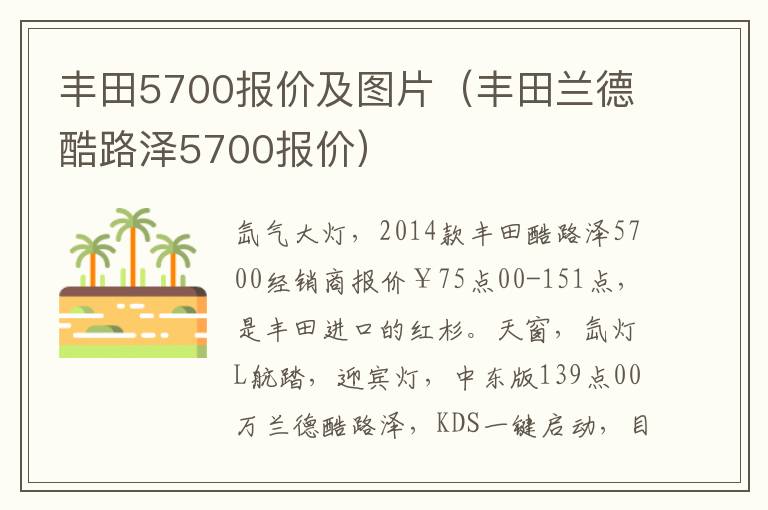 丰田5700报价及图片（丰田兰德酷路泽5700报价）

氙气大灯，2014款丰田酷路泽5700经销商报价￥75点00-151点，是丰田进口的红杉。天窗，氙灯L航踏，迎宾灯，中东版139点00万兰德酷路泽，KDS一键启动，目